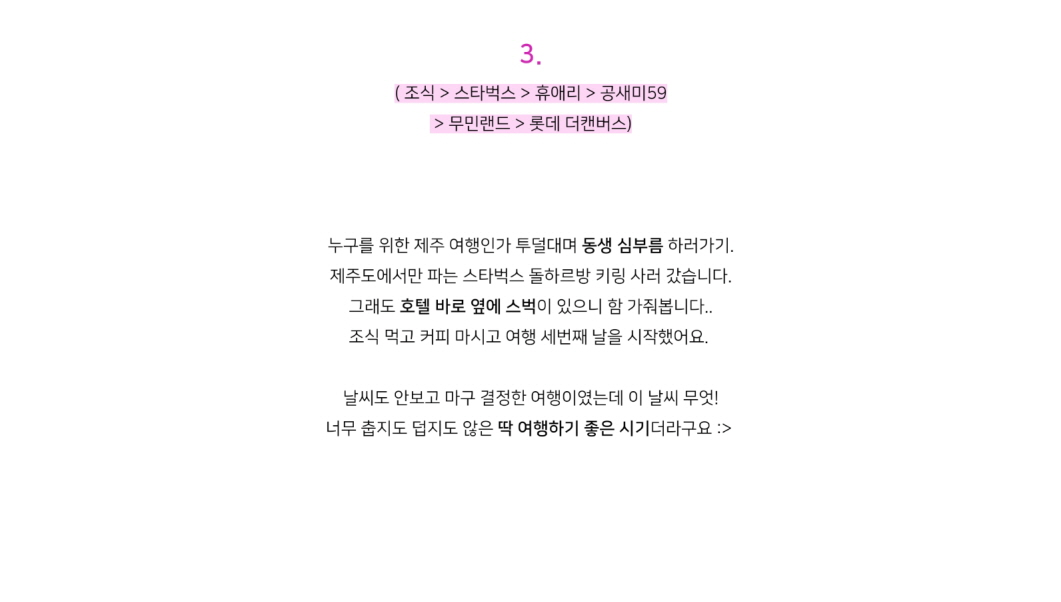 3.

( 조식 > 스타벅스 > 휴애리 > 공새미59
> 무민랜드 > 롯데 더캔버스)

누구를 위한 제주 여행인가 투덜대며 동생 심부름 하러가기.
제주도에서만 파는 스타벅스 돌하르방 키링 사러 갔습니다.
그래도 호텔 바로 옆에 스벅이 있으니 함 가줘봅니다..
조식 먹고 커피 마시고 여행 세번째 날을 시작했어요.

날씨도 안보고 마구 결정한 여행이였는데 이 날씨 무엇!
너무 춥지도 덥지도 않은 딱 여행하기 좋은 시기더라구요 :>